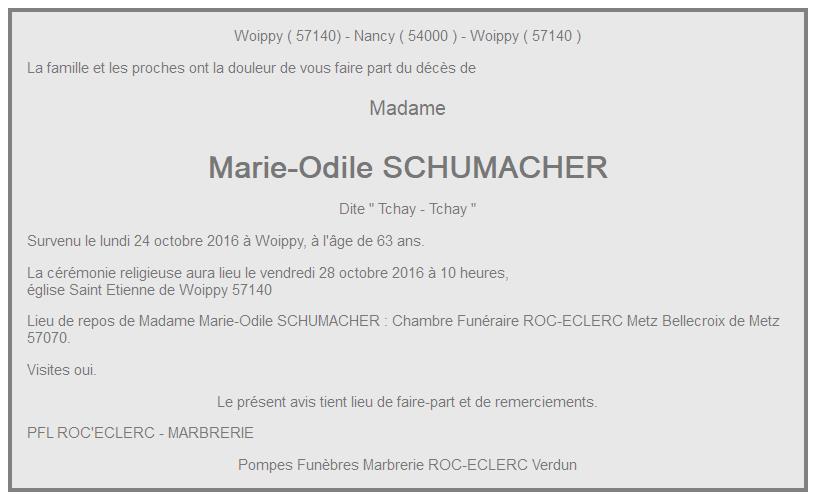 Woippy ( 57140) - Nancy ( 54000 ) - Woippy ( 57140 )

La famille et les proches ont la douleur de vous faire part du décès de

Madame

Marie-Odile SCHUMACHER

Dite " Tchay - Tchay "

Survenu le lundi 24 octobre 2016 à Woippy, à l'âge de 63 ans.

La cérémonie religieuse aura lieu le vendredi 28 octobre 2016 à 10 heures, église Saint Etienne de Woippy 57140

Lieu de repos de Madame Marie-Odile SCHUMACHER : Chambre Funéraire ROC-ECLERC Metz Bellecroix de Metz 57070.

Visites oui.

Le présent avis tient lieu de faire-part et de remerciements.

PFL ROC'ECLERC - MARBRERIE

Pompes Funèbres Marbrerie ROC-ECLERC Verdun